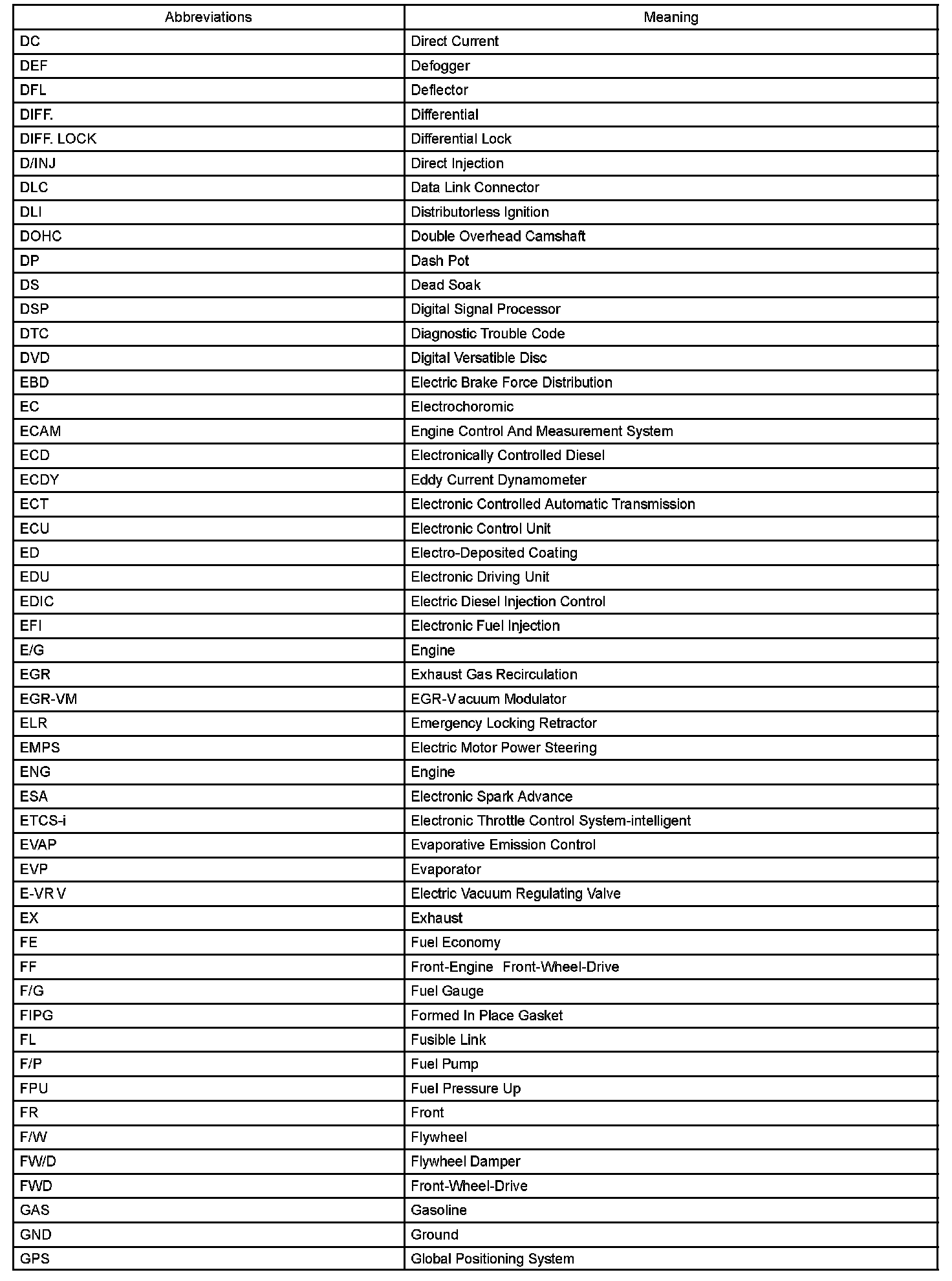 | Abbreviations | Meaning |
|---|---|
| DC | Direct Current |
| DEF | Defogger |
| DFL | Deflector |
| DIFF. | Differential |
| DIFF. LOCK | Differential Lock |
| D/INJ | Direct Injection |
| DLC | Data Link Connector |
| DLI | Distributorless Ignition |
| DOHC | Double Overhead Camshaft |
| DP | Dash Pot |
| DS | Dead Soak |
| DSP | Digital Signal Processor |
| DTC | Diagnostic Trouble Code |
| DVD | Digital Versatible Disc |
| EBD | Electric Brake Force Distribution |
| EC | Electrochoromic |
| ECAM | Engine Control And Measurement System |
| ECD | Electronically Controlled Diesel |
| ECDY | Eddy Current Dynamometer |
| ECT | Electronic Controlled Automatic Transmission |
| ECU | Electronic Control Unit |
| ED | Electro-Deposited Coating |
| EDU | Electronic Driving Unit |
| EDIC | Electric Diesel Injection Control |
| EFI | Electronic Fuel Injection |
| E/G | Engine |
| EGR | Exhaust Gas Recirculation |
| EGR-VM | EGR-Vacuum Modulator |
| ELR | Emergency Locking Retractor |
| EMPS | Electric Motor Power Steering |
| ENG | Engine |
| ESA | Electronic Spark Advance |
| ETCS-i | Electronic Throttle Control System-intelligent |
| EVAP | Evaporative Emission Control |
| EVP | Evaporator |
| E-VRV | Electric Vacuum Regulating Valve |
| EX | Exhaust |
| FE | Fuel Economy |
| FF | Front-Engine Front-Wheel-Drive |
| F/G | Fuel Gauge |
| FIPG | Formed In Place Gasket |
| FL | Fusible Link |
| F/P | Fuel Pump |
| FPU | Fuel Pressure Up |
| FR | Front |
| F/W | Flywheel |
| FW/D | Flywheel Damper |
| FWD | Front-Wheel-Drive |
| GAS | Gasoline |
| GND | Ground |
| GPS | Global Positioning System |